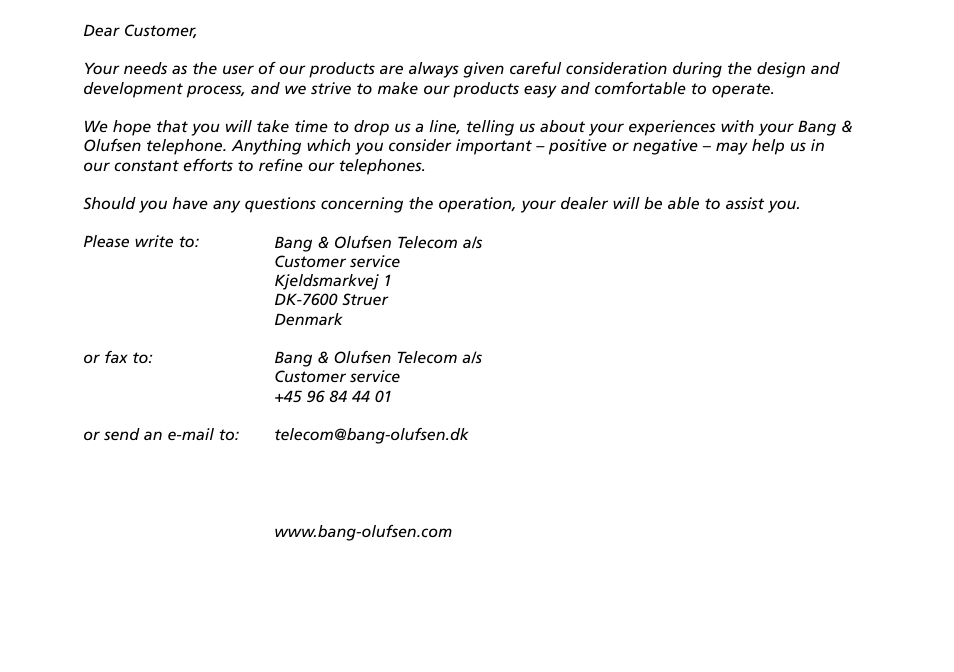 Dear Customer,

Your needs as the user of our products are always given careful consideration during the design and development process, and we strive to make our products easy and comfortable to operate.

We hope that you will take time to drop us a line, telling us about your experiences with your Bang & Olufsen telephone. Anything which you consider important – positive or negative – may help us in our constant efforts to refine our telephones.

Should you have any questions concerning the operation, your dealer will be able to assist you.

Please write to:

Bang & Olufsen Telecom a/s
Customer service
Kjeldsmarkvej 1
DK-7600 Struer
Denmark

or fax to:

Bang & Olufsen Telecom a/s
Customer service
+45 96 84 44 01

or send an e-mail to:

telecom@bang-olufsen.dk

www.bang-olufsen.com